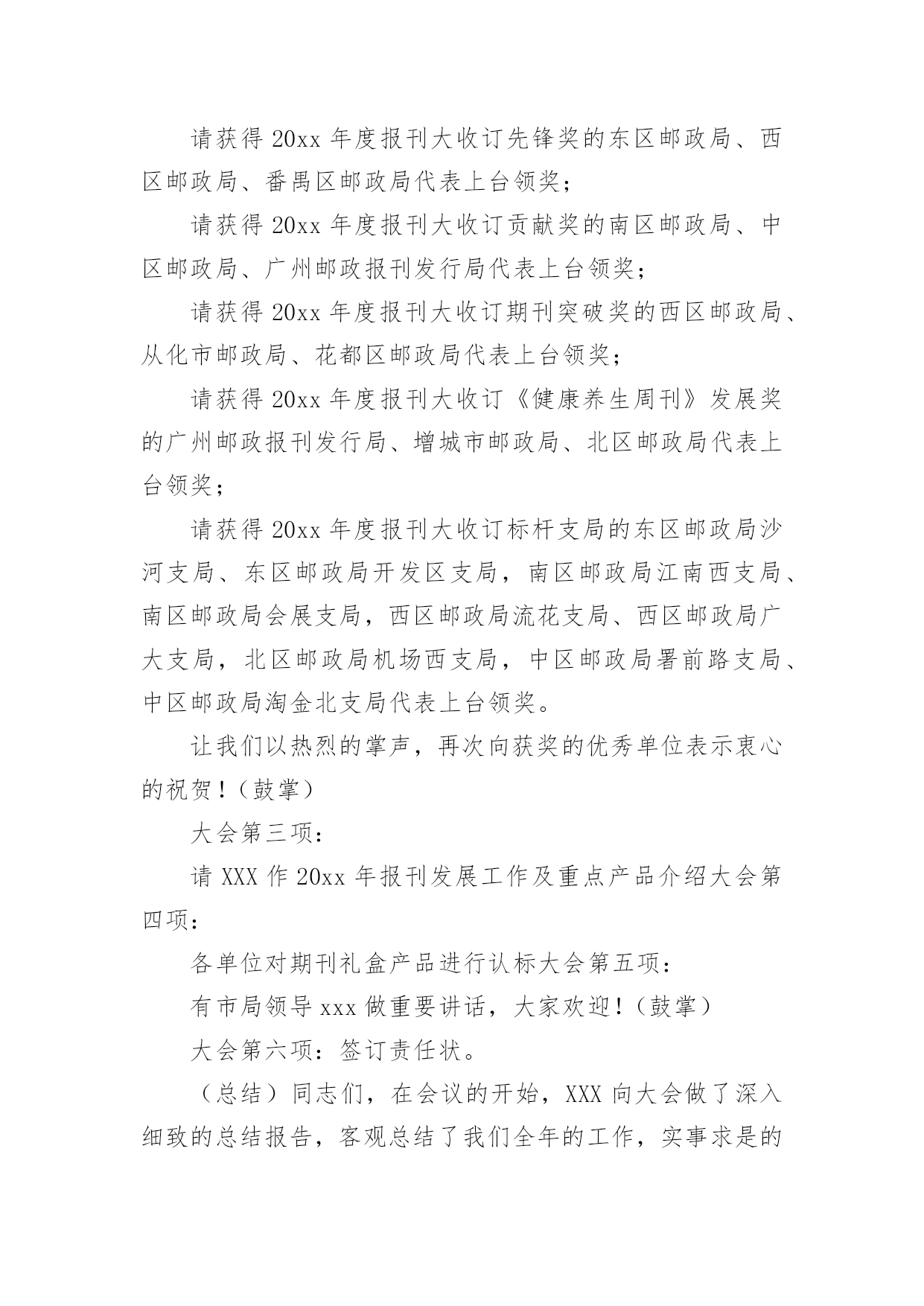 请获得 20xx 年度报刊大收订先锋奖的东区邮政局、西区邮政局、番禺区邮政局代表上台领奖；

请获得 20xx 年度报刊大收订贡献奖的南区邮政局、中区邮政局、广州邮政报刊发行局代表上台领奖；

请获得 20xx 年度报刊大收订期刊突破奖的西区邮政局、从化市邮政局、花都区邮政局代表上台领奖；

请获得 20xx 年度报刊大收订《健康养生周刊》发展奖的广州邮政报刊发行局、增城市邮政局、北区邮政局代表上台领奖；

请获得 20xx 年度报刊大收订标杆支局的东区邮政局沙河支局、东区邮政局开发区支局，南区邮政局江南西支局、南区邮政局会展支局，西区邮政局流花支局、西区邮政局广大支局，北区邮政局机场西支局，中区邮政局署前路支局、中区邮政局淘金北支局代表上台领奖。

让我们以热烈的掌声，再次向获奖的优秀单位表示衷心的祝贺！（鼓掌）

大会第三项：

请 XXX 作 20xx 年报刊发展工作及重点产品介绍大会第四项：

各单位对期刊礼盒产品进行认标大会第五项：

有市局领导 xxx 做重要讲话，大家欢迎！（鼓掌）

大会第六项：签订责任状。

（总结）同志们，在会议的开始，XXX 向大会做了深入细致的总结报告，客观总结了我们全年的工作，实事求是的